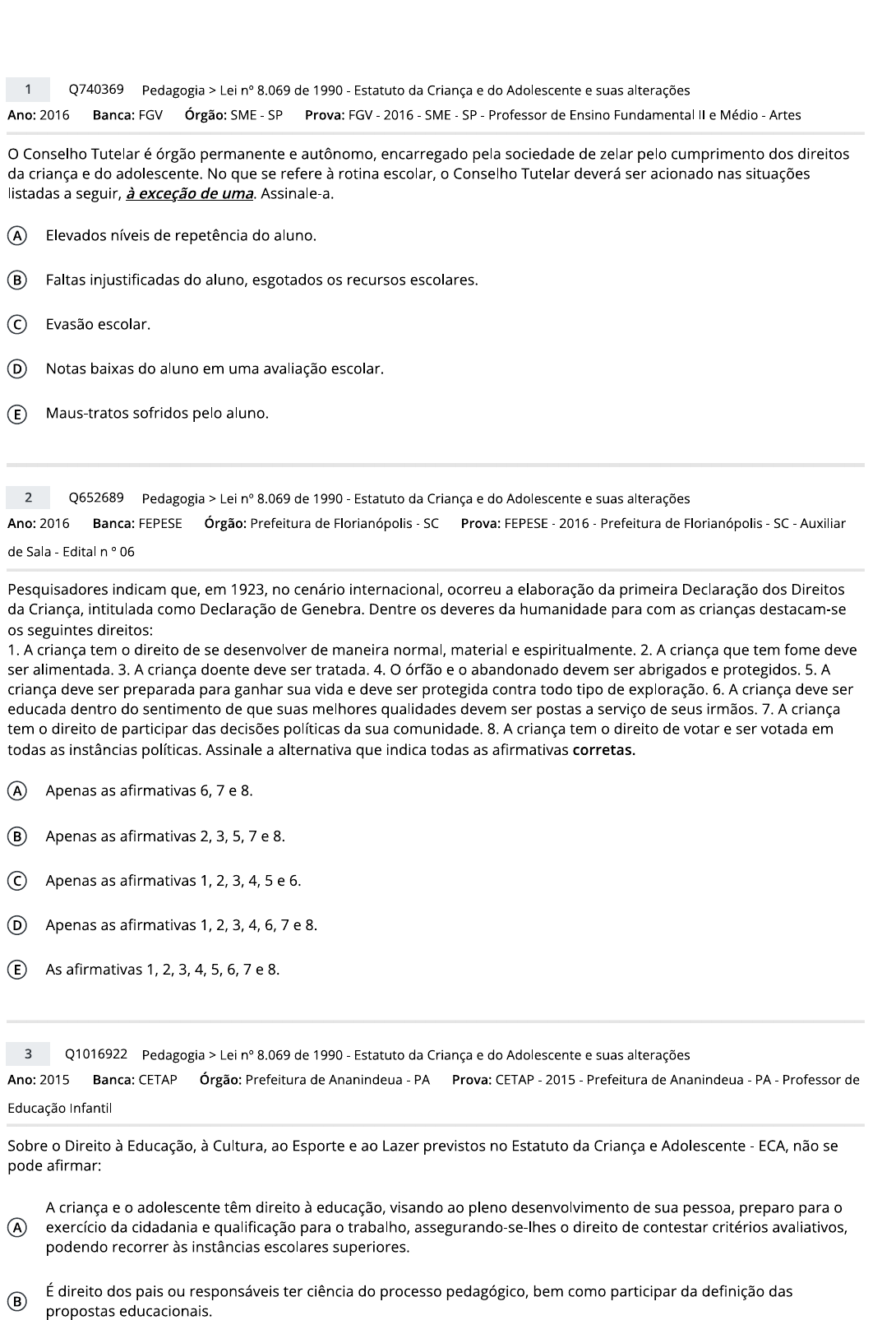 1 Q740369 Pedagogia > Lei nº 8.069 de 1990 - Estatuto da Criança e do Adolescente e suas alterações
Ano: 2016 Banca: FGV Órgão: SME - SP Prova: FGV - 2016 - SME - SP - Professor de Ensino Fundamental II e Médio - Artes

O Conselho Tutelar é órgão permanente e autônomo, encarregado pela sociedade de zelar pelo cumprimento dos direitos da criança e do adolescente. No que se refere à rotina escolar, o Conselho Tutelar deverá ser acionado nas situações listadas a seguir, à exceção de uma. Assinale-a.

A Elevados níveis de repetência do aluno.

B Faltas injustificadas do aluno, esgotados os recursos escolares.

C Evasão escolar.

D Notas baixas do aluno em uma avaliação escolar.

E Maus-tratos sofridos pelo aluno.

2 Q652689 Pedagogia > Lei nº 8.069 de 1990 - Estatuto da Criança e do Adolescente e suas alterações
Ano: 2016 Banca: FEPESE Órgão: Prefeitura de Florianópolis - SC Prova: FEPESE - 2016 - Prefeitura de Florianópolis - SC - Auxiliar de Sala - Edital n º 06

Pesquisadores indicam que, em 1923, no cenário internacional, ocorreu a elaboração da primeira Declaração dos Direitos da Criança, intitulada como Declaração de Genebra. Dentre os deveres da humanidade para com as crianças destacam-se os seguintes direitos:
1. A criança tem o direito de se desenvolver de maneira normal, material e espiritualmente. 2. A criança que tem fome deve ser alimentada. 3. A criança doente deve ser tratada. 4. O órfão e o abandonado devem ser abrigados e protegidos. 5. A criança deve ser preparada para ganhar sua vida e deve ser protegida contra todo tipo de exploração. 6. A criança deve ser educada dentro do sentimento de que suas melhores qualidades devem ser postas a serviço de seus irmãos. 7. A criança tem o direito de participar das decisões políticas da sua comunidade. 8. A criança tem o direito de votar e ser votada em todas as instâncias políticas. Assinale a alternativa que indica todas as afirmativas corretas.

A Apenas as afirmativas 6, 7 e 8.

B Apenas as afirmativas 2, 3, 5, 7 e 8.

C Apenas as afirmativas 1, 2, 3, 4, 5 e 6.

D Apenas as afirmativas 1, 2, 3, 4, 6, 7 e 8.

E As afirmativas 1, 2, 3, 4, 5, 6, 7 e 8.

3 Q1016922 Pedagogia > Lei nº 8.069 de 1990 - Estatuto da Criança e do Adolescente e suas alterações
Ano: 2015 Banca: CETAP Órgão: Prefeitura de Ananindeua - PA Prova: CETAP - 2015 - Prefeitura de Ananindeua - PA - Professor de Educação Infantil

Sobre o Direito à Educação, à Cultura, ao Esporte e ao Lazer previstos no Estatuto da Criança e Adolescente - ECA, não se pode afirmar:

A A criança e o adolescente têm direito à educação, visando ao pleno desenvolvimento de sua pessoa, preparo para o exercício da cidadania e qualificação para o trabalho, assegurando-se-lhes o direito de contestar critérios avaliativos, podendo recorrer às instâncias escolares superiores.

B É direito dos pais ou responsáveis ter ciência do processo pedagógico, bem como participar da definição das propostas educacionais.